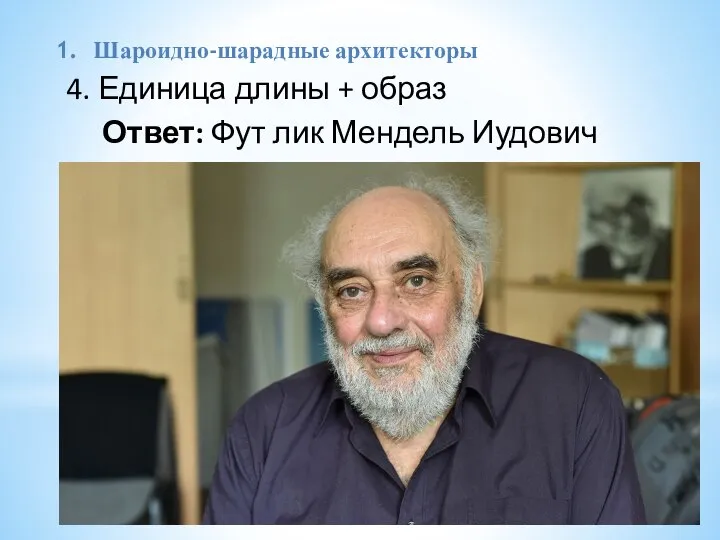 1. Шароидно-шарадные архитекторы

4. Единица длины + образ

Ответ: Фут лик Мендель Иудович